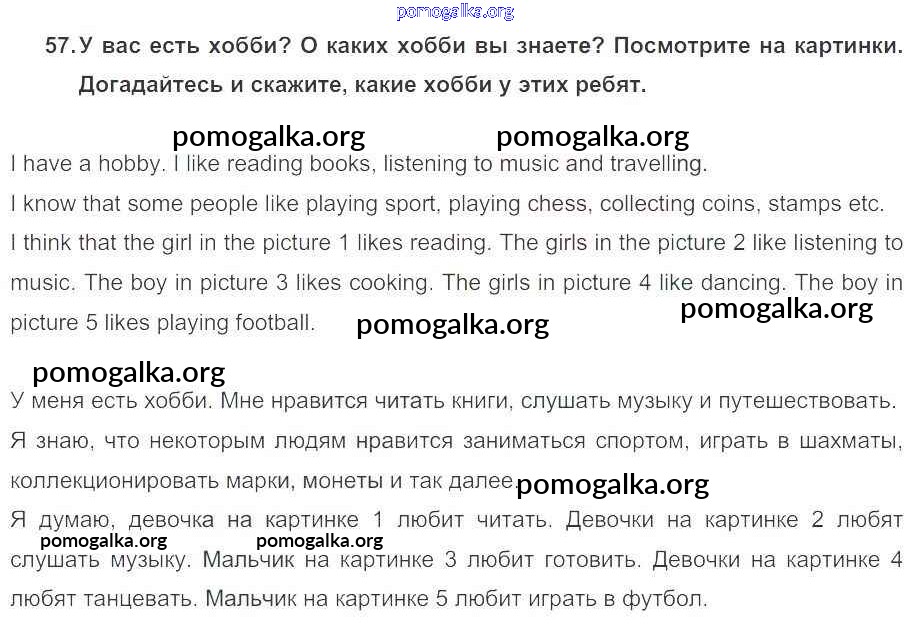 57. У вас есть хобби? О каких хобби вы знаете? Посмотрите на картинки. Догадайтесь и скажите, какие хобби у этих ребят.

I have a hobby. I like reading books, listening to music and travelling.

I know that some people like playing sport, playing chess, collecting coins, stamps etc.

I think that the girl in the picture 1 likes reading. The girls in the picture 2 like listening to music. The boy in picture 3 likes cooking. The girls in picture 4 like dancing. The boy in picture 5 likes playing football.

У меня есть хобби. Мне нравится читать книги, слушать музыку и путешествовать.

Я знаю, что некоторым людям нравится заниматься спортом, играть в шахматы, коллекционировать марки, монеты и так далее.

Я думаю, девочка на картинке 1 любит читать. Девочки на картинке 2 любят слушать музыку. Мальчик на картинке 3 любит готовить. Девочки на картинке 4 любят танцевать. Мальчик на картинке 5 любит играть в футбол.

pomogalka.org